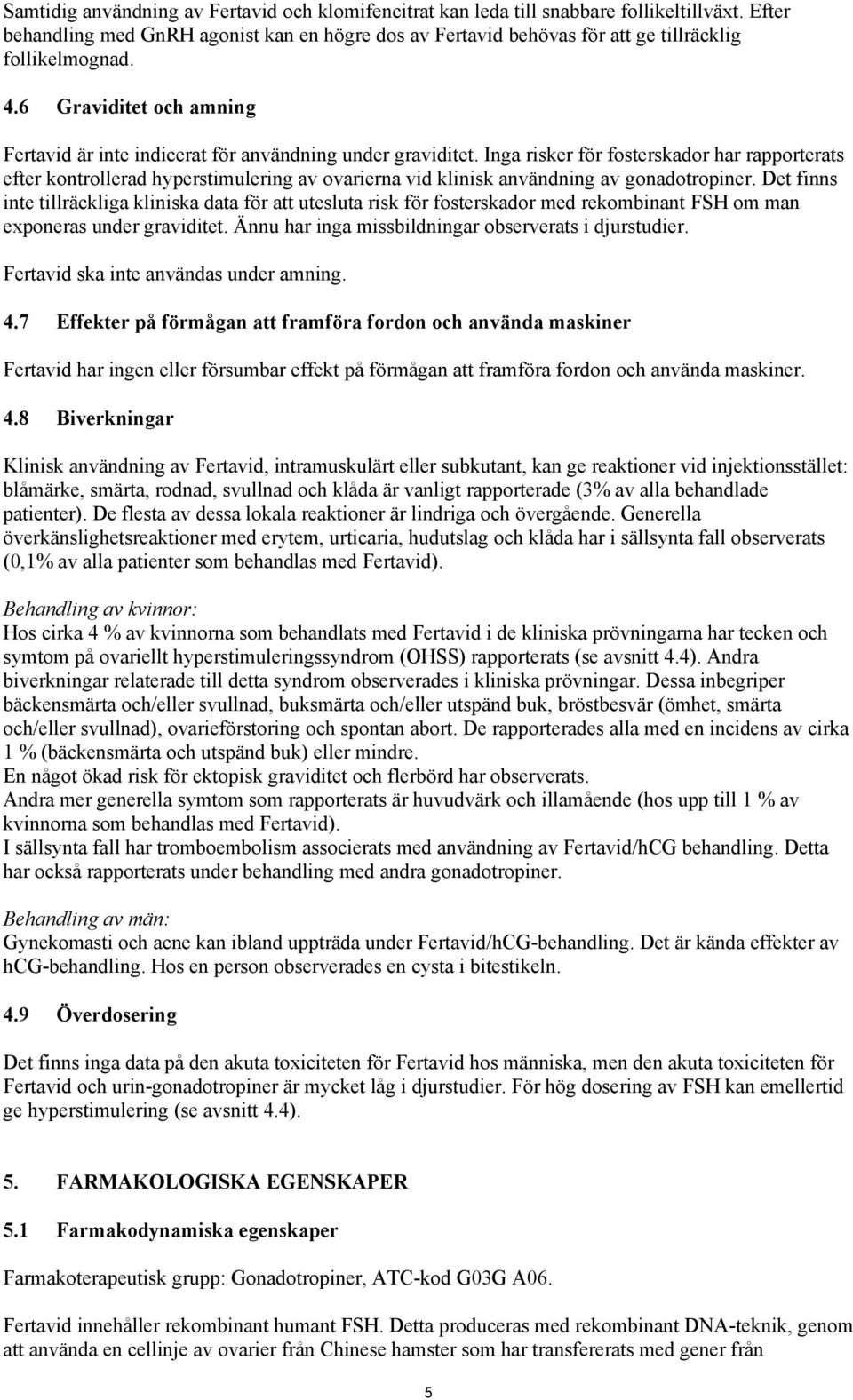 Samtidig användning av Fertavid och klomifencitrat kan leda till snabbare follikeltillväxt. Efter behandling med GnRH agonist kan en högre dos av Fertavid behövas för att ge tillräcklig follikelmognad.

4.6 Graviditet och amning

Fertavid är inte indicerat för användning under graviditet. Inga risker för fosterskador har rapporterats efter kontrollerad hyperstimulering av ovarierna vid klinisk användning av gonadotropiner. Det finns inte tillräckliga kliniska data för att utesluta risk för fosterskador med rekombinant FSH om man exponeras under graviditet. Ännu har inga missbildningar observerats i djurstudier.

Fertavid ska inte användas under amning.

4.7 Effekter på förmågan att framföra fordon och använda maskiner

Fertavid har ingen eller försumbar effekt på förmågan att framföra fordon och använda maskiner.

4.8 Biverkningar

Klinisk användning av Fertavid, intramuskulärt eller subkutant, kan ge reaktioner vid injektionsstället: blåmärke, smärta, rodnad, svullnad och klåda är vanligt rapporterade (3% av alla behandlade patienter). De flesta av dessa lokala reaktioner är lindriga och övergående. Generella överkänslighetsreaktioner med erytem, urticaria, hudutslag och klåda har i sällsynta fall observerats (0,1% av alla patienter som behandlas med Fertavid).

Behandling av kvinnor:
Hos cirka 4 % av kvinnorna som behandlats med Fertavid i de kliniska prövningarna har tecken och symtom på ovariellt hyperstimuleringssyndrom (OHSS) rapporterats (se avsnitt 4.4). Andra biverkningar relaterade till detta syndrom observerades i kliniska prövningar. Dessa inbegriper bäckensmärta och/eller svullnad, buksmärta och/eller utspänd buk, bröstbesvär (ömhet, smärta och/eller svullnad), ovarieförstoring och spontan abort. De rapporterades alla med en incidens av cirka 1 % (bäckensmärta och utspänd buk) eller mindre.
En något ökad risk för ektopisk graviditet och flerbörd har observerats.
Andra mer generella symtom som rapporterats är huvudvärk och illamående (hos upp till 1 % av kvinnorna som behandlas med Fertavid).
I sällsynta fall har tromboembolism associerats med användning av Fertavid/hCG behandling. Detta har också rapporterats under behandling med andra gonadotropiner.

Behandling av män:
Gynekomasti och acne kan ibland uppträda under Fertavid/hCG-behandling. Det är kända effekter av hCG-behandling. Hos en person observerades en cysta i bitestikeln.

4.9 Överdosering

Det finns inga data på den akuta toxiciteten för Fertavid hos människa, men den akuta toxiciteten för Fertavid och urin-gonadotropiner är mycket låg i djurstudier. För hög dosering av FSH kan emellertid ge hyperstimulering (se avsnitt 4.4).

5. FARMAKOLOGISKA EGENSKAPER

5.1 Farmakodynamiska egenskaper

Farmakoterapeutisk grupp: Gonadotropiner, ATC-kod G03G A06.

Fertavid innehåller rekombinant humant FSH. Detta produceras med rekombinant DNA-teknik, genom att använda en cellinje av ovarier från Chinese hamster som har transfererats med gener från

5